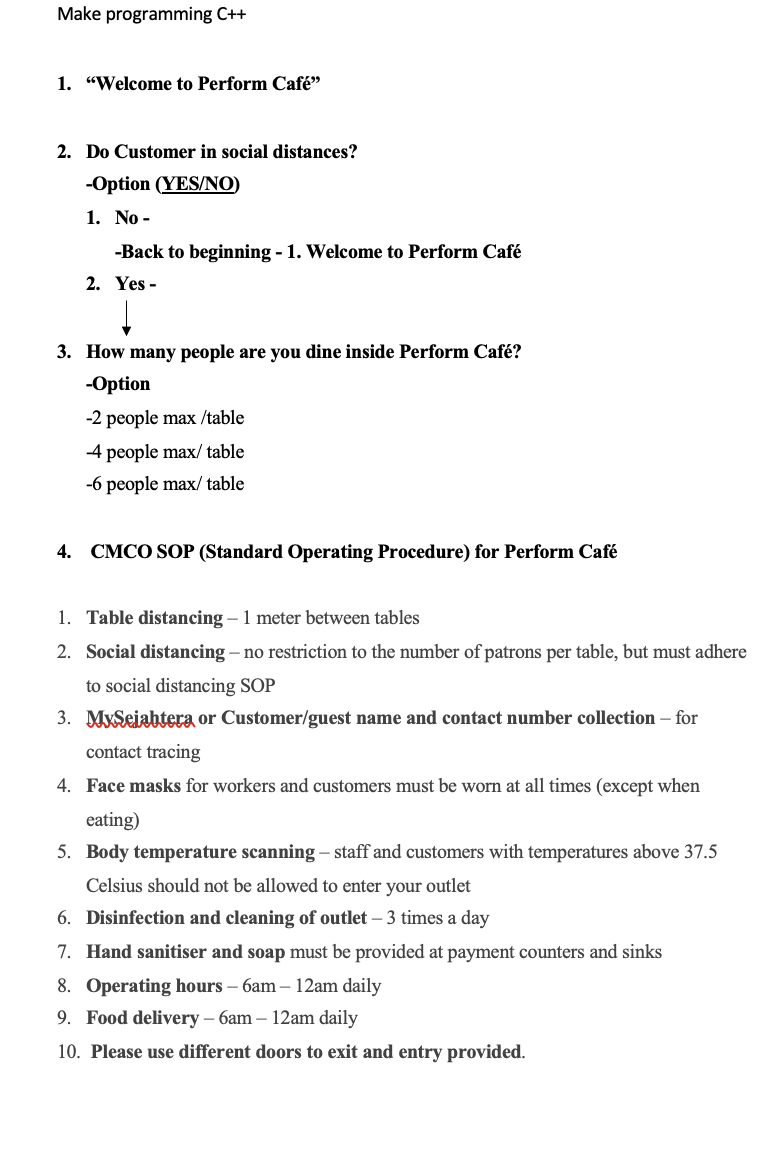 Make programming C++

1. “Welcome to Perform Café”

2. Do Customer in social distances?
-Option (YES/NO)
1. No -
-Back to beginning - 1. Welcome to Perform Café
2. Yes -

3. How many people are you dine inside Perform Café?
-Option
-2 people max /table
-4 people max/ table
-6 people max/ table

4. CMCO SOP (Standard Operating Procedure) for Perform Café

1. Table distancing – 1 meter between tables
2. Social distancing – no restriction to the number of patrons per table, but must adhere to social distancing SOP
3. MySejahtera or Customer/guest name and contact number collection – for contact tracing
4. Face masks for workers and customers must be worn at all times (except when eating)
5. Body temperature scanning – staff and customers with temperatures above 37.5 Celsius should not be allowed to enter your outlet
6. Disinfection and cleaning of outlet – 3 times a day
7. Hand sanitiser and soap must be provided at payment counters and sinks
8. Operating hours – 6am – 12am daily
9. Food delivery – 6am – 12am daily
10. Please use different doors to exit and entry provided.